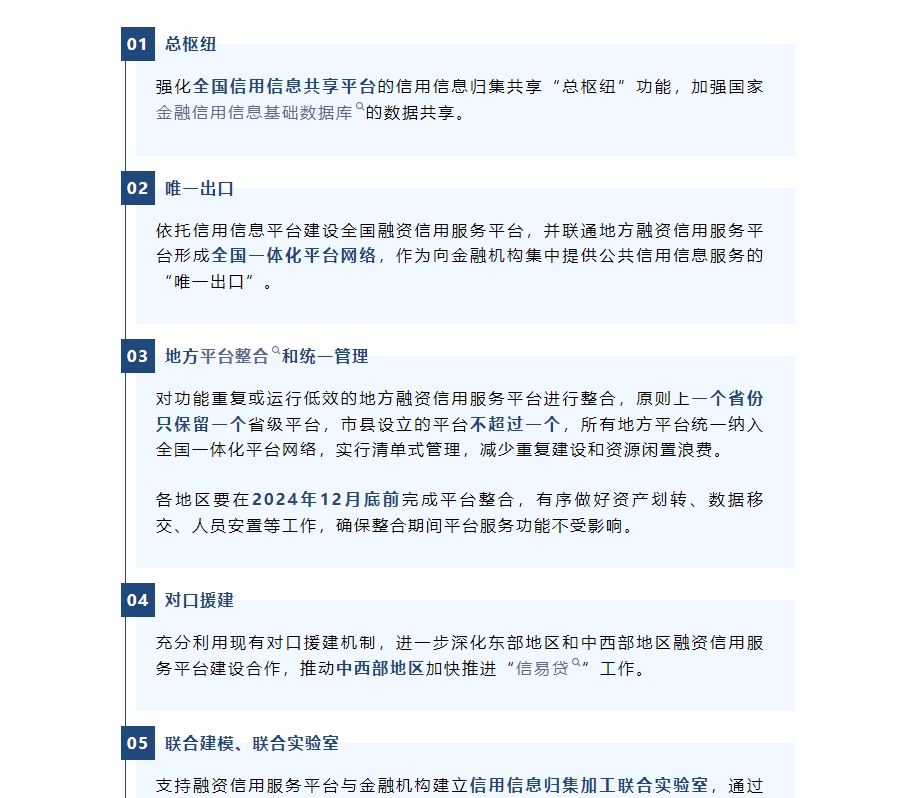 01 总枢纽

强化全国信用信息共享平台的信用信息归集共享“总枢纽”功能，加强国家金融信用信息基础数据库的数据共享。

02 唯一出口

依托信用信息平台建设全国融资信用服务平台，并联通地方融资信用服务平台形成全国一体化平台网络，作为向金融机构集中提供公共信用信息服务的“唯一出口”。

03 地方平台整合和统一管理

对功能重复或运行低效的地方融资信用服务平台进行整合，原则上一个省份只保留一个省级平台，市县设立的平台不超过一个，所有地方平台统一纳入全国一体化平台网络，实行清单式管理，减少重复建设和资源闲置浪费。

各地区要在2024年12月底前完成平台整合，有序做好资产划转、数据移交、人员安置等工作，确保整合期间平台服务功能不受影响。

04 对口援建

充分利用现有对口援建机制，进一步深化东部地区和中西部地区融资信用服务平台建设合作，推动中西部地区加快推进“信易贷”工作。

05 联合建模、联合实验室

支持融资信用服务平台与金融机构建立信用信息归集加工联合实验室，通过